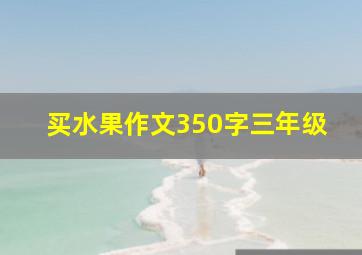 买水果作文350字三年级